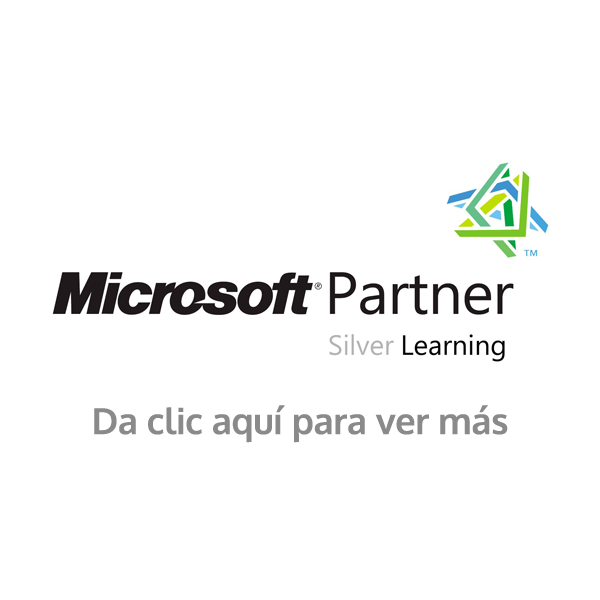 ™

Microsoft® Partner
Silver Learning

Da clic aquí para ver más